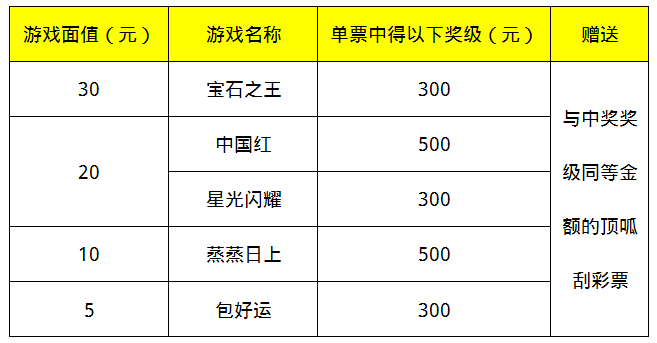 | 游戏面值（元） | 游戏名称 | 单票中得以下奖级（元） | 赠送 |
|---|---|---|---|
| 30 | 宝石之王 | 300 | 与中奖奖级同等金额的顶呱刮彩票 |
| 20 | 中国红 | 500 | |
| | 星光闪耀 | 300 | |
| 10 | 蒸蒸日上 | 500 | |
| 5 | 包好运 | 300 | |